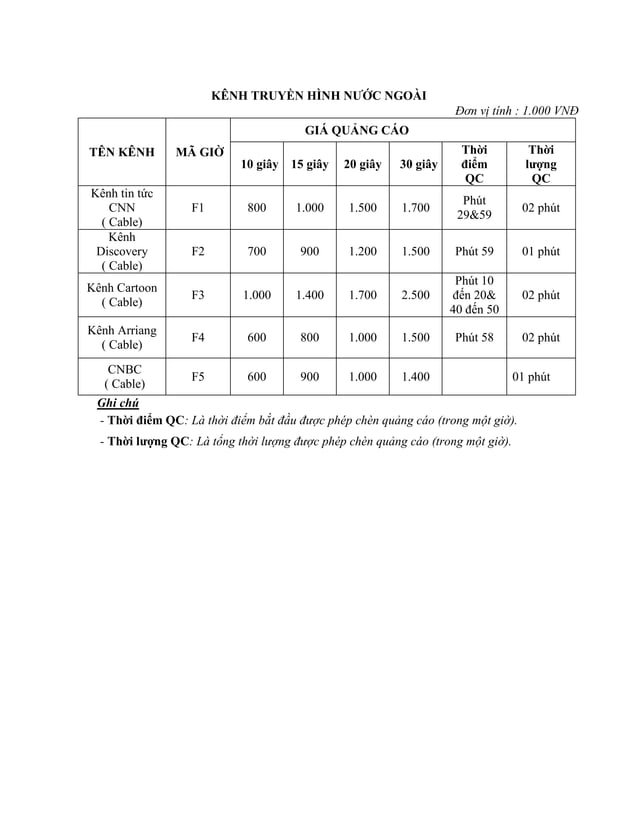 KÊNH TRUYỀN HÌNH NƯỚC NGOÀI

Đơn vị tính : 1.000 VNĐ

| TÊN KÊNH | MÃ GIỜ | GIÁ QUẢNG CÁO | | | | | |
|---|---|---|---|---|---|---|---|
| | | 10 giây | 15 giây | 20 giây | 30 giây | Thời điểm QC | Thời lượng QC |
| Kênh tin tức CNN ( Cable) | F1 | 800 | 1.000 | 1.500 | 1.700 | Phút 29&59 | 02 phút |
| Kênh Discovery ( Cable) | F2 | 700 | 900 | 1.200 | 1.500 | Phút 59 | 01 phút |
| Kênh Cartoon ( Cable) | F3 | 1.000 | 1.400 | 1.700 | 2.500 | Phút 10 đến 20& 40 đến 50 | 02 phút |
| Kênh Arriang ( Cable) | F4 | 600 | 800 | 1.000 | 1.500 | Phút 58 | 02 phút |
| CNBC ( Cable) | F5 | 600 | 900 | 1.000 | 1.400 | | 01 phút |

Ghi chú

- Thời điểm QC: Là thời điểm bắt đầu được phép chèn quảng cáo (trong một giờ).

- Thời lượng QC: Là tổng thời lượng được phép chèn quảng cáo (trong một giờ).